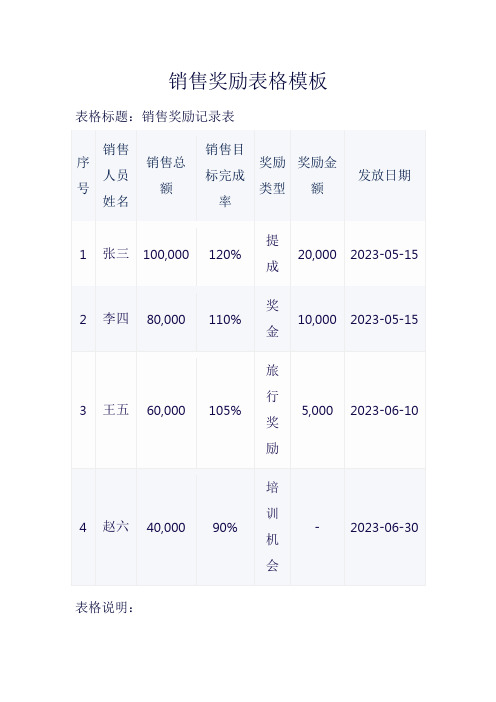 销售奖励表格模板

表格标题：销售奖励记录表

| 序号 | 销售人员姓名 | 销售总额 | 销售目标完成率 | 奖励类型 | 奖励金额 | 发放日期 |
|---|---|---|---|---|---|---|
| 1 | 张三 | 100,000 | 120% | 提成 | 20,000 | 2023-05-15 |
| 2 | 李四 | 80,000 | 110% | 奖金 | 10,000 | 2023-05-15 |
| 3 | 王五 | 60,000 | 105% | 旅行奖励 | 5,000 | 2023-06-10 |
| 4 | 赵六 | 40,000 | 90% | 培训机会 | - | 2023-06-30 |

表格说明：